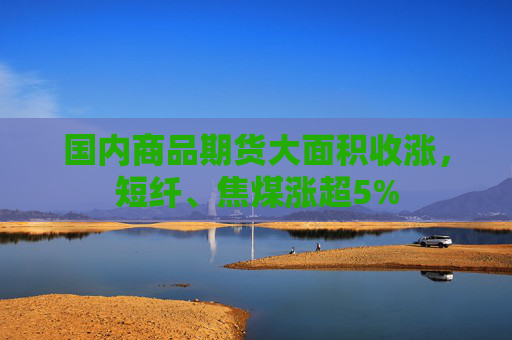 国内商品期货大面积收涨，短纤、焦煤涨超5%